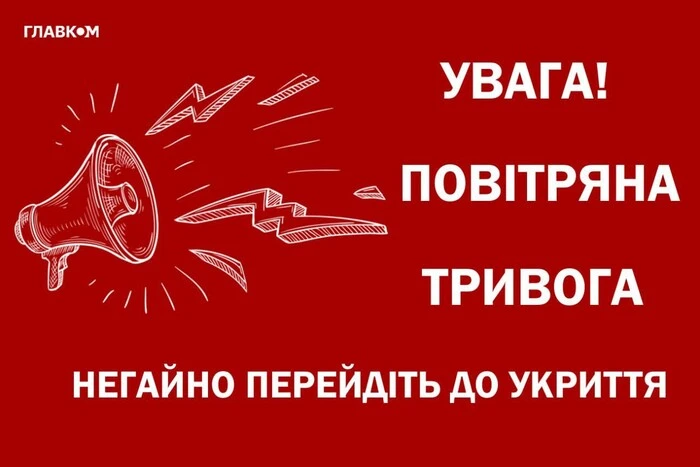 ГЛАВКОМ

УВАГА!

ПОВІТРЯНА

ТРИВОГА

НЕГАЙНО ПЕРЕЙДІТЬ ДО УКРИТТЯ